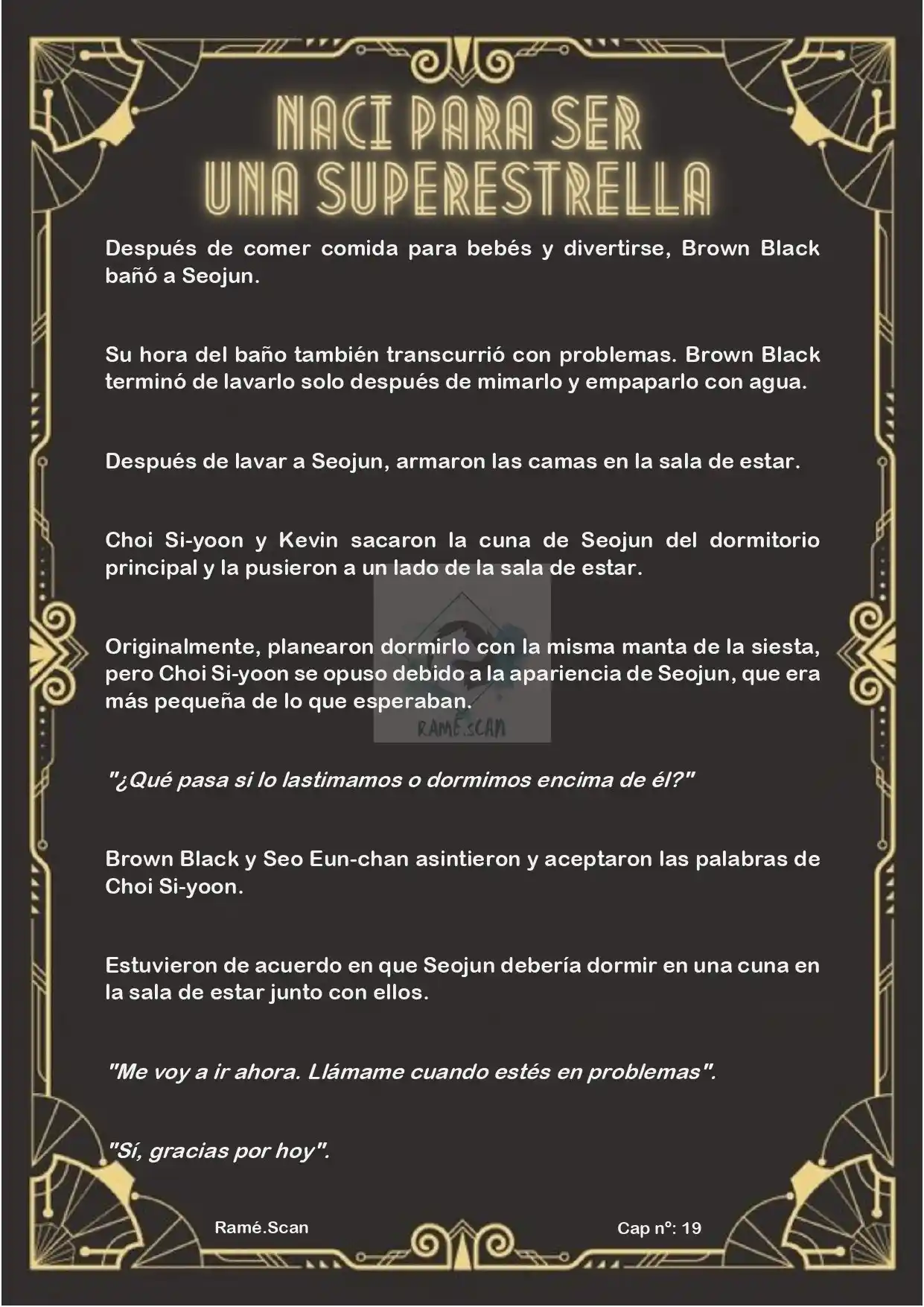 NACI PARA SER
UNA SUPERESTRELLA

Después de comer comida para bebés y divertirse, Brown Black bañó a Seojun.

Su hora del baño también transcurrió con problemas. Brown Black terminó de lavarlo solo después de mimarlo y empaparlo con agua.

Después de lavar a Seojun, armaron las camas en la sala de estar.

Choi Si-yoon y Kevin sacaron la cuna de Seojun del dormitorio principal y la pusieron a un lado de la sala de estar.

Originalmente, planearon dormirlo con la misma manta de la siesta, pero Choi Si-yoon se opuso debido a la apariencia de Seojun, que era más pequeña de lo que esperaban.

RAMÉ.SCAN

"¿Qué pasa si lo lastimamos o dormimos encima de él?"

Brown Black y Seo Eun-chan asintieron y aceptaron las palabras de Choi Si-yoon.

Estuvieron de acuerdo en que Seojun debería dormir en una cuna en la sala de estar junto con ellos.

"Me voy a ir ahora. Llámame cuando estés en problemas".

"Sí, gracias por hoy".

Ramé.Scan

Cap nº: 19